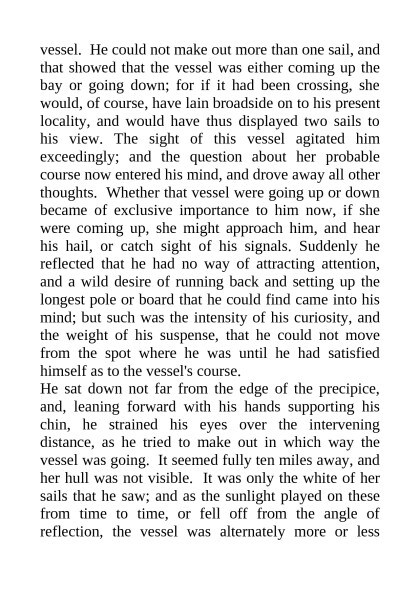 vessel. He could not make out more than one sail, and that showed that the vessel was either coming up the bay or going down; for if it had been crossing, she would, of course, have lain broadside on to his present locality, and would have thus displayed two sails to his view. The sight of this vessel agitated him exceedingly; and the question about her probable course now entered his mind, and drove away all other thoughts. Whether that vessel were going up or down became of exclusive importance to him now, if she were coming up, she might approach him, and hear his hail, or catch sight of his signals. Suddenly he reflected that he had no way of attracting attention, and a wild desire of running back and setting up the longest pole or board that he could find came into his mind; but such was the intensity of his curiosity, and the weight of his suspense, that he could not move from the spot where he was until he had satisfied himself as to the vessel's course.
He sat down not far from the edge of the precipice, and, leaning forward with his hands supporting his chin, he strained his eyes over the intervening distance, as he tried to make out in which way the vessel was going. It seemed fully ten miles away, and her hull was not visible. It was only the white of her sails that he saw; and as the sunlight played on these from time to time, or fell off from the angle of reflection, the vessel was alternately more or less